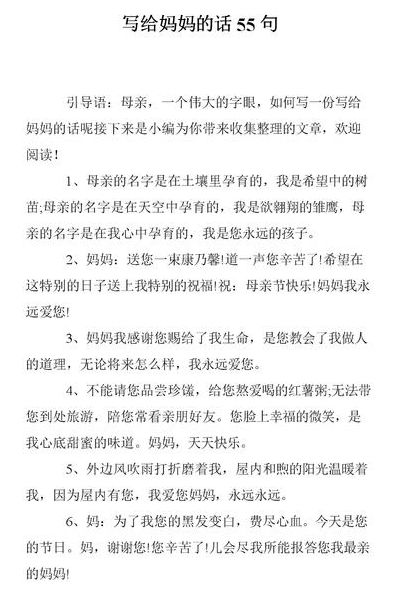 写给妈妈的话 55 句

引导语：母亲，一个伟大的字眼，如何写一份写给妈妈的话呢接下来是小编为你带来收集整理的文章，欢迎阅读！

1、母亲的名字是在土壤里孕育的，我是希望中的树苗;母亲的名字是在天空中孕育的，我是欲翱翔的雏鹰，母亲的名字是在我心中孕育的，我是您永远的孩子。

2、妈妈：送您一束康乃馨!道一声您辛苦了!希望在这特别的日子送上我特别的祝福!祝：母亲节快乐!妈妈我永远爱您!

3、妈妈我感谢您赐给了我生命，是您教会了我做人的道理，无论将来怎么样，我永远爱您。

4、不能请您品尝珍馐，给您熬爱喝的红薯粥;无法带您到处旅游，陪您常看亲朋好友。您脸上幸福的微笑，是我心底甜蜜的味道。妈妈，天天快乐。

5、外边风吹雨打折磨着我，屋内和煦的阳光温暖着我，因为屋内有您，我爱您妈妈，永远永远。

6、妈：为了我您的黑发变白，费尽心血。今天是您的节日。妈，谢谢您!您辛苦了!儿会尽我所能报答您我最亲的妈妈!